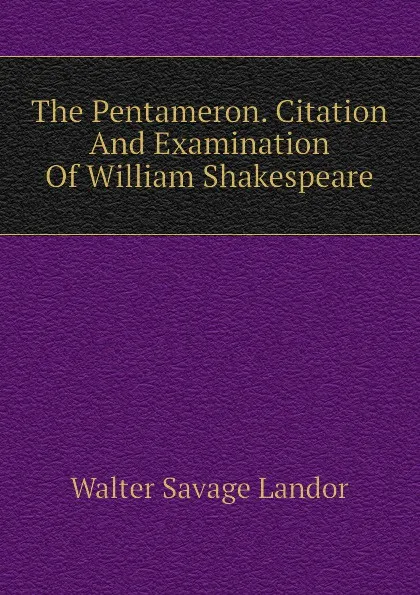 The Pentameron. Citation And Examination Of William Shakespeare

Walter Savage Landor